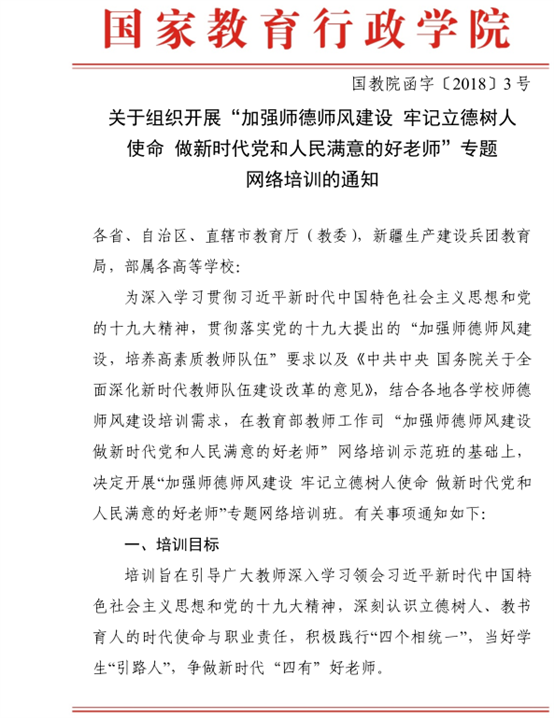 国家教育行政学院

国教院函字〔2018〕3号

关于组织开展“加强师德师风建设 牢记立德树人使命 做新时代党和人民满意的好老师”专题网络培训的通知

各省、自治区、直辖市教育厅（教委），新疆生产建设兵团教育局，部属各高等学校：

为深入学习贯彻习近平新时代中国特色社会主义思想和党的十九大精神，贯彻落实党的十九大提出的“加强师德师风建设，培养高素质教师队伍”要求以及《中共中央 国务院关于全面深化新时代教师队伍建设改革的意见》，结合各地各学校师德师风建设培训需求，在教育部教师工作司“加强师德师风建设 做新时代党和人民满意的好老师”网络培训示范班的基础上，决定开展“加强师德师风建设 牢记立德树人使命 做新时代党和人民满意的好老师”专题网络培训班。有关事项通知如下：

一、培训目标

培训旨在引导广大教师深入学习领会习近平新时代中国特色社会主义思想和党的十九大精神，深刻认识立德树人、教书育人的时代使命与职业责任，积极践行“四个相统一”，当好学生“引路人”，争做新时代“四有”好老师。